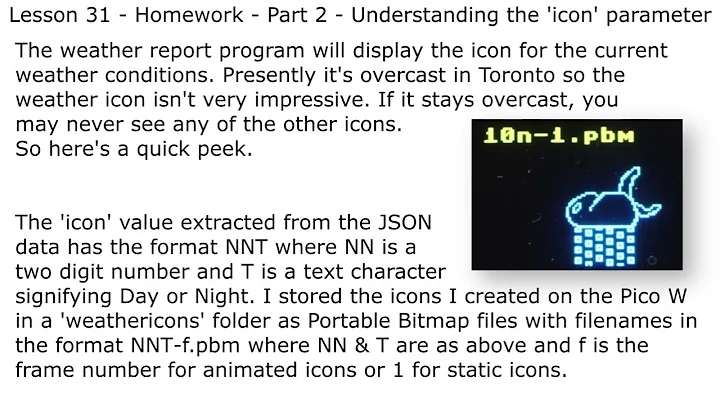 Lesson 31 - Homework - Part 2 - Understanding the 'icon' parameter

The weather report program will display the icon for the current weather conditions. Presently it's overcast in Toronto so the weather icon isn't very impressive. If it stays overcast, you may never see any of the other icons.
So here's a quick peek.

10n-1.pbm

The 'icon' value extracted from the JSON data has the format NNT where NN is a two digit number and T is a text character signifying Day or Night. I stored the icons I created on the Pico W in a 'weathericons' folder as Portable Bitmap files with filenames in the format NNT-f.pbm where NN & T are as above and f is the frame number for animated icons or 1 for static icons.